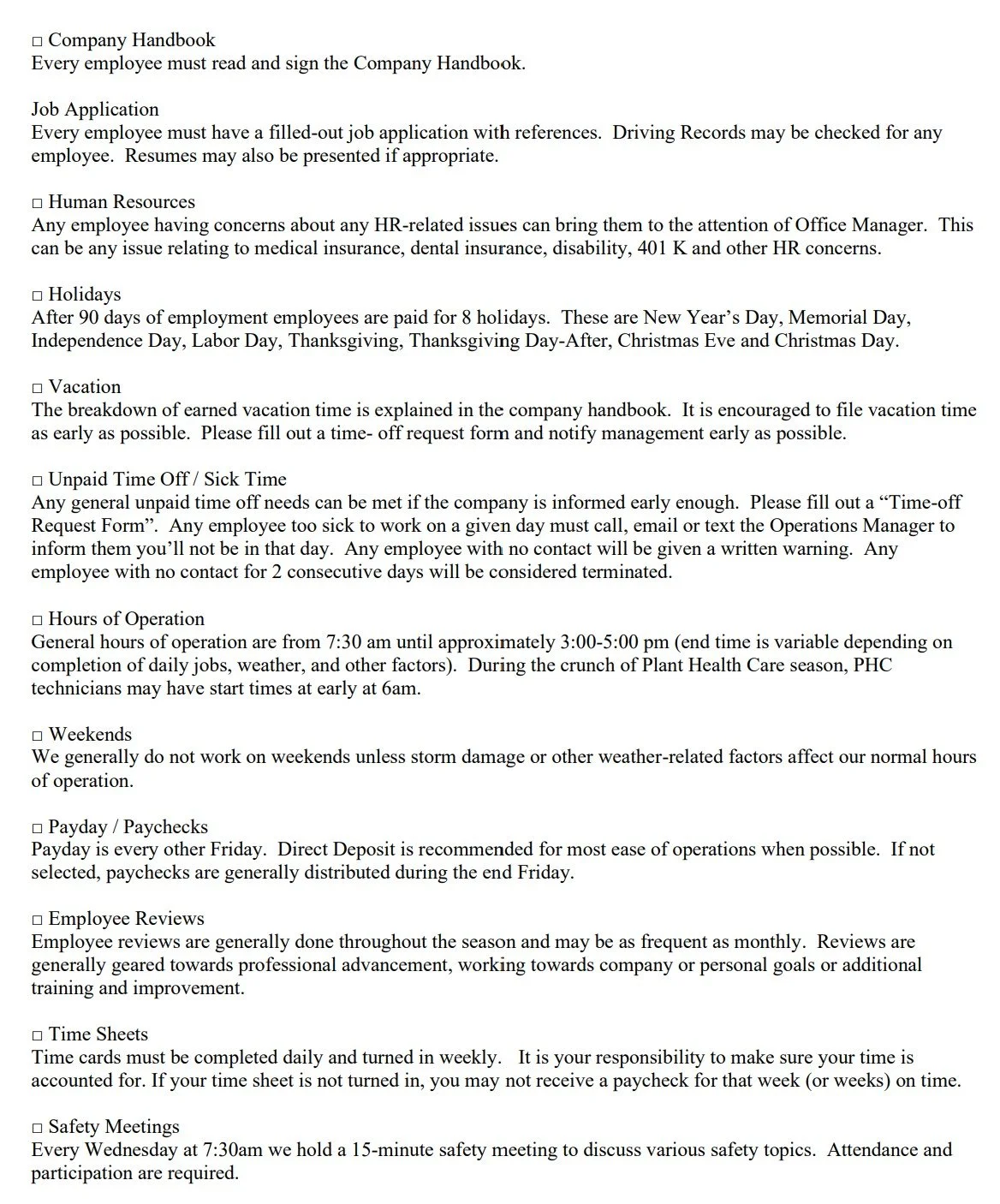 □ Company Handbook
Every employee must read and sign the Company Handbook.

Job Application
Every employee must have a filled-out job application with references. Driving Records may be checked for any employee. Resumes may also be presented if appropriate.

□ Human Resources
Any employee having concerns about any HR-related issues can bring them to the attention of Office Manager. This can be any issue relating to medical insurance, dental insurance, disability, 401 K and other HR concerns.

□ Holidays
After 90 days of employment employees are paid for 8 holidays. These are New Year's Day, Memorial Day, Independence Day, Labor Day, Thanksgiving, Thanksgiving Day-After, Christmas Eve and Christmas Day.

□ Vacation
The breakdown of earned vacation time is explained in the company handbook. It is encouraged to file vacation time as early as possible. Please fill out a time- off request form and notify management early as possible.

□ Unpaid Time Off / Sick Time
Any general unpaid time off needs can be met if the company is informed early enough. Please fill out a "Time-off Request Form". Any employee too sick to work on a given day must call, email or text the Operations Manager to inform them you'll not be in that day. Any employee with no contact will be given a written warning. Any employee with no contact for 2 consecutive days will be considered terminated.

□ Hours of Operation
General hours of operation are from 7:30 am until approximately 3:00-5:00 pm (end time is variable depending on completion of daily jobs, weather, and other factors). During the crunch of Plant Health Care season, PHC technicians may have start times at early at 6am.

□ Weekends
We generally do not work on weekends unless storm damage or other weather-related factors affect our normal hours of operation.

□ Payday / Paychecks
Payday is every other Friday. Direct Deposit is recommended for most ease of operations when possible. If not selected, paychecks are generally distributed during the end Friday.

□ Employee Reviews
Employee reviews are generally done throughout the season and may be as frequent as monthly. Reviews are generally geared towards professional advancement, working towards company or personal goals or additional training and improvement.

□ Time Sheets
Time cards must be completed daily and turned in weekly. It is your responsibility to make sure your time is accounted for. If your time sheet is not turned in, you may not receive a paycheck for that week (or weeks) on time.

□ Safety Meetings
Every Wednesday at 7:30am we hold a 15-minute safety meeting to discuss various safety topics. Attendance and participation are required.